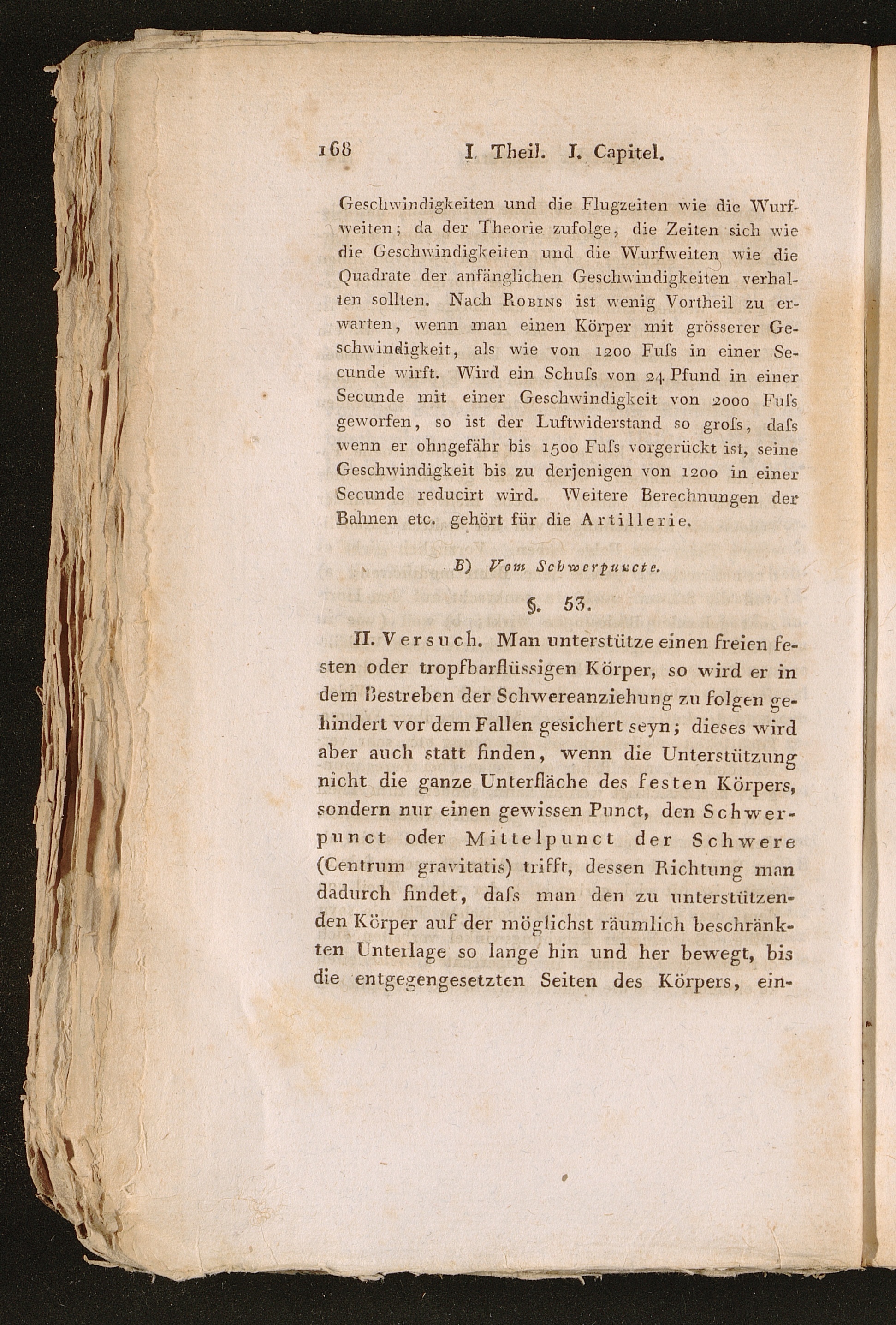 168 I. Theil. I. Capitel.

Geschwindigkeiten und die Flugzeiten wie die Wurfweiten; da der Theorie zufolge, die Zeiten sich wie die Geschwindigkeiten und die Wurfweiten wie die Quadrate der anfänglichen Geschwindigkeiten verhalten sollten. Nach Robins ist wenig Vortheil zu erwarten, wenn man einen Körper mit grösserer Geschwindigkeit, als wie von 1200 Fuſs in einer Secunde wirft. Wird ein Schuſs von 24 Pfund in einer Secunde mit einer Geschwindigkeit von 2000 Fuſs geworfen, so ist der Luftwiderstand so groſs, daſs wenn er ohngefähr bis 1500 Fuſs vorgerückt ist, seine Geschwindigkeit bis zu derjenigen von 1200 in einer Secunde reducirt wird. Weitere Berechnungen der Bahnen etc. gehört für die Artillerie.

B) Vom Schwerpuncte.

§. 53.

II. Versuch. Man unterstütze einen freien festen oder tropfbarflüssigen Körper, so wird er in dem Bestreben der Schwereanziehung zu folgen gehindert vor dem Fallen gesichert seyn; dieses wird aber auch statt finden, wenn die Unterstützung nicht die ganze Unterfläche des festen Körpers, sondern nur einen gewissen Punct, den Schwerpunct oder Mittelpunct der Schwere (Centrum gravitatis) trifft, dessen Richtung man dadurch findet, daſs man den zu unterstützenden Körper auf der möglichst räumlich beschränkten Unterlage so lange hin und her bewegt, bis die entgegengesetzten Seiten des Körpers, ein-